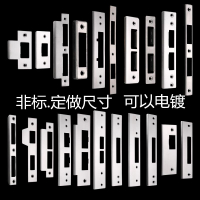 非标.定做尺寸 可以电镀